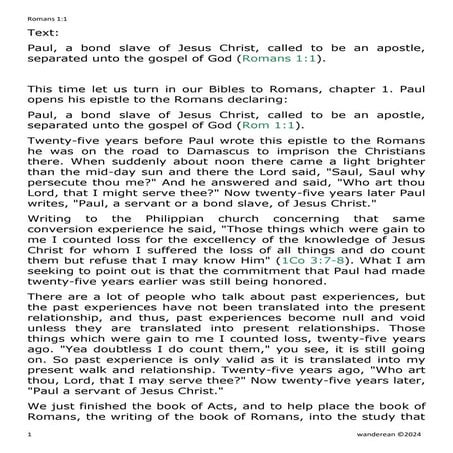 Romans 1:1

Text:

Paul, a bond slave of Jesus Christ, called to be an apostle, separated unto the gospel of God (Romans 1:1).

This time let us turn in our Bibles to Romans, chapter 1. Paul opens his epistle to the Romans declaring:

Paul, a bond slave of Jesus Christ, called to be an apostle, separated unto the gospel of God (Rom 1:1).

Twenty-five years before Paul wrote this epistle to the Romans he was on the road to Damascus to imprison the Christians there. When suddenly about noon there came a light brighter than the mid-day sun and there the Lord said, "Saul, Saul why persecute thou me?" And he answered and said, "Who art thou Lord, that I might serve thee?" Now twenty-five years later Paul writes, "Paul, a servant or a bond slave, of Jesus Christ."

Writing to the Philippian church concerning that same conversion experience he said, "Those things which were gain to me I counted loss for the excellency of the knowledge of Jesus Christ for whom I suffered the loss of all things and do count them but refuse that I may know Him" (1Co 3:7-8). What I am seeking to point out is that the commitment that Paul had made twenty-five years earlier was still being honored.

There are a lot of people who talk about past experiences, but the past experiences have not been translated into the present relationship, and thus, past experiences become null and void unless they are translated into present relationships. Those things which were gain to me I counted loss, twenty-five years ago. "Yea doubtless I do count them," you see, it is still going on. So past experience is only valid as it is translated into my present walk and relationship. Twenty-five years ago, "Who art thou, Lord, that I may serve thee?" Now twenty-five years later, "Paul a servant of Jesus Christ."

We just finished the book of Acts, and to help place the book of Romans, the writing of the book of Romans, into the study that

1

wanderean ©2024